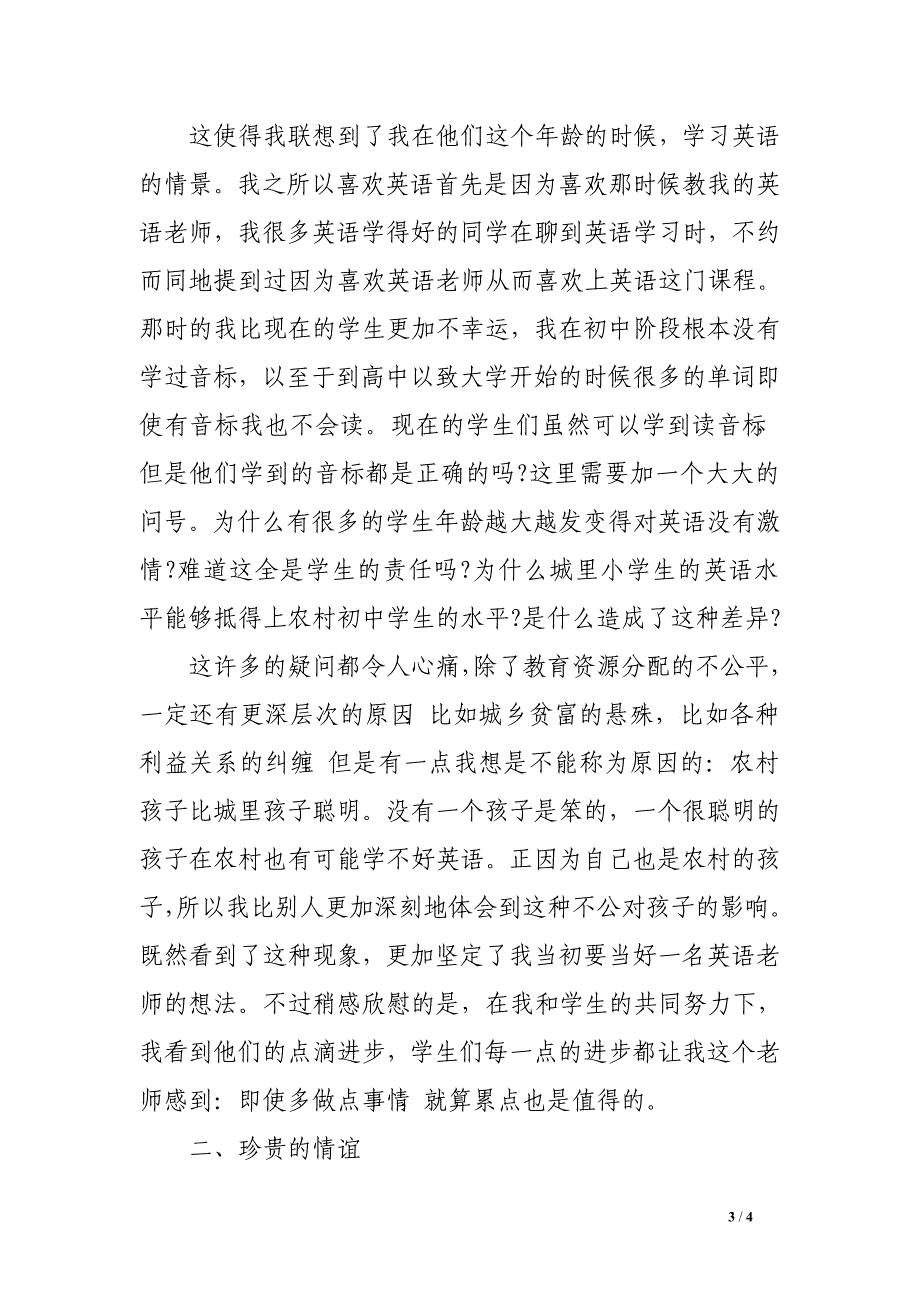 这使得我联想到了我在他们这个年龄的时候，学习英语的情景。我之所以喜欢英语首先是因为喜欢那时候教我的英语老师，我很多英语学得好的同学在聊到英语学习时，不约而同地提到过因为喜欢英语老师从而喜欢上英语这门课程。那时的我比现在的学生更加不幸运，我在初中阶段根本没有学过音标，以至于到高中以致大学开始的时候很多的单词即使有音标我也不会读。现在的学生们虽然可以学到读音标 但是他们学到的音标都是正确的吗?这里需要加一个大大的问号。为什么有很多的学生年龄越大越发变得对英语没有激情?难道这全是学生的责任吗?为什么城里小学生的英语水平能够抵得上农村初中学生的水平?是什么造成了这种差异?

这许多的疑问都令人心痛,除了教育资源分配的不公平，一定还有更深层次的原因 比如城乡贫富的悬殊，比如各种利益关系的纠缠 但是有一点我想是不能称为原因的：农村孩子比城里孩子聪明。没有一个孩子是笨的，一个很聪明的孩子在农村也有可能学不好英语。正因为自己也是农村的孩子,所以我比别人更加深刻地体会到这种不公对孩子的影响。既然看到了这种现象，更加坚定了我当初要当好一名英语老师的想法。不过稍感欣慰的是，在我和学生的共同努力下，我看到他们的点滴进步，学生们每一点的进步都让我这个老师感到：即使多做点事情 就算累点也是值得的。

二、珍贵的情谊

3 / 4